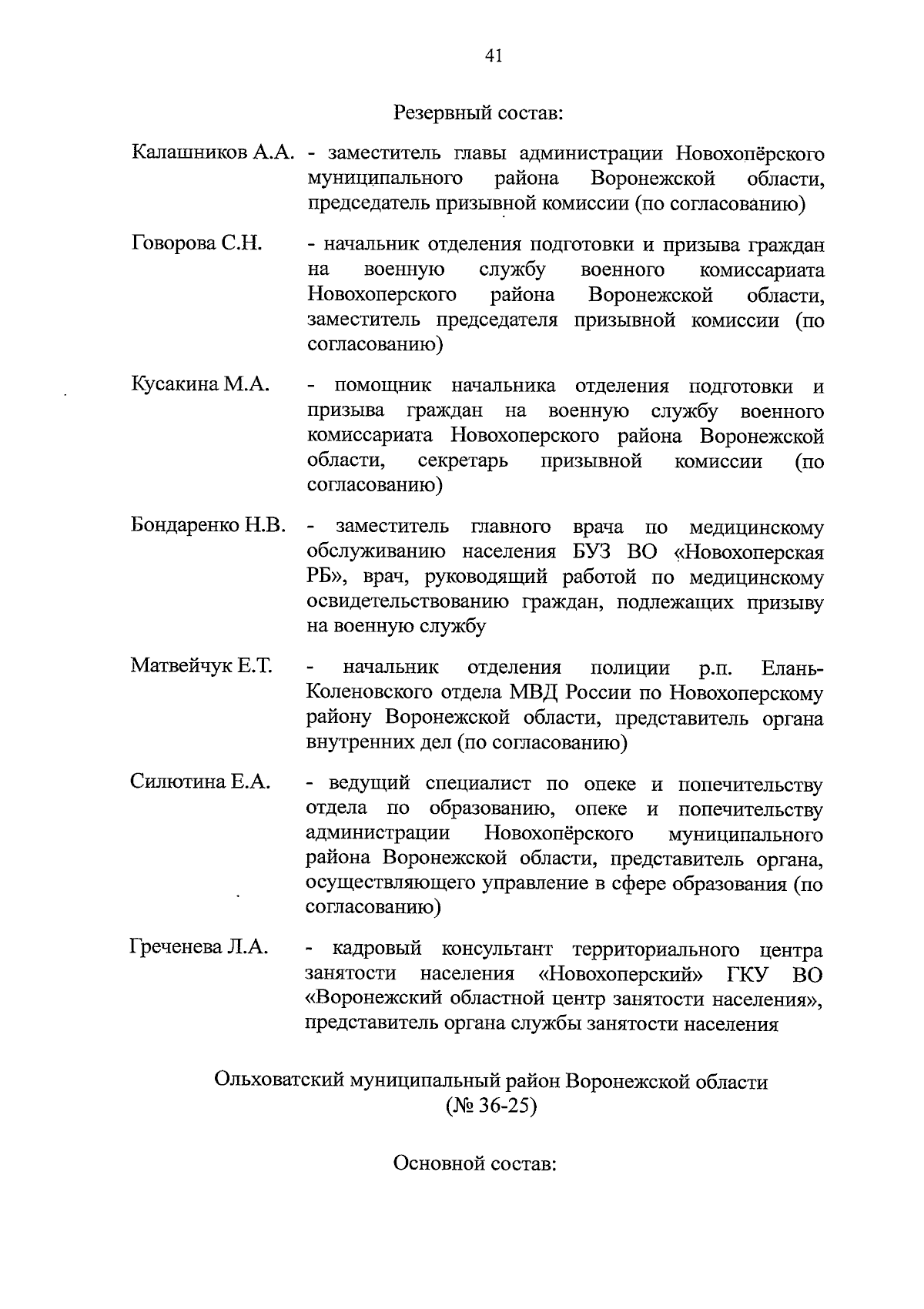 41

Резервный состав:

Калашников А.А. - заместитель главы администрации Новохопёрского муниципального района Воронежской области, председатель призывной комиссии (по согласованию)

Говорова С.Н. - начальник отделения подготовки и призыва граждан на военную службу военного комиссариата Новохоперского района Воронежской области, заместитель председателя призывной комиссии (по согласованию)

Кусакина М.А. - помощник начальника отделения подготовки и призыва граждан на военную службу военного комиссариата Новохоперского района Воронежской области, секретарь призывной комиссии (по согласованию)

Бондаренко Н.В. - заместитель главного врача по медицинскому обслуживанию населения БУЗ ВО «Новохоперская РБ», врач, руководящий работой по медицинскому освидетельствованию граждан, подлежащих призыву на военную службу

Матвейчук Е.Т. - начальник отделения полиции р.п. Елань-Коленовского отдела МВД России по Новохоперскому району Воронежской области, представитель органа внутренних дел (по согласованию)

Силютина Е.А. - ведущий специалист по опеке и попечительству отдела по образованию, опеке и попечительству администрации Новохопёрского муниципального района Воронежской области, представитель органа, осуществляющего управление в сфере образования (по согласованию)

Греченева Л.А. - кадровый консультант территориального центра занятости населения «Новохоперский» ГКУ ВО «Воронежский областной центр занятости населения», представитель органа службы занятости населения

Ольховатский муниципальный район Воронежской области
(№ 36-25)

Основной состав: